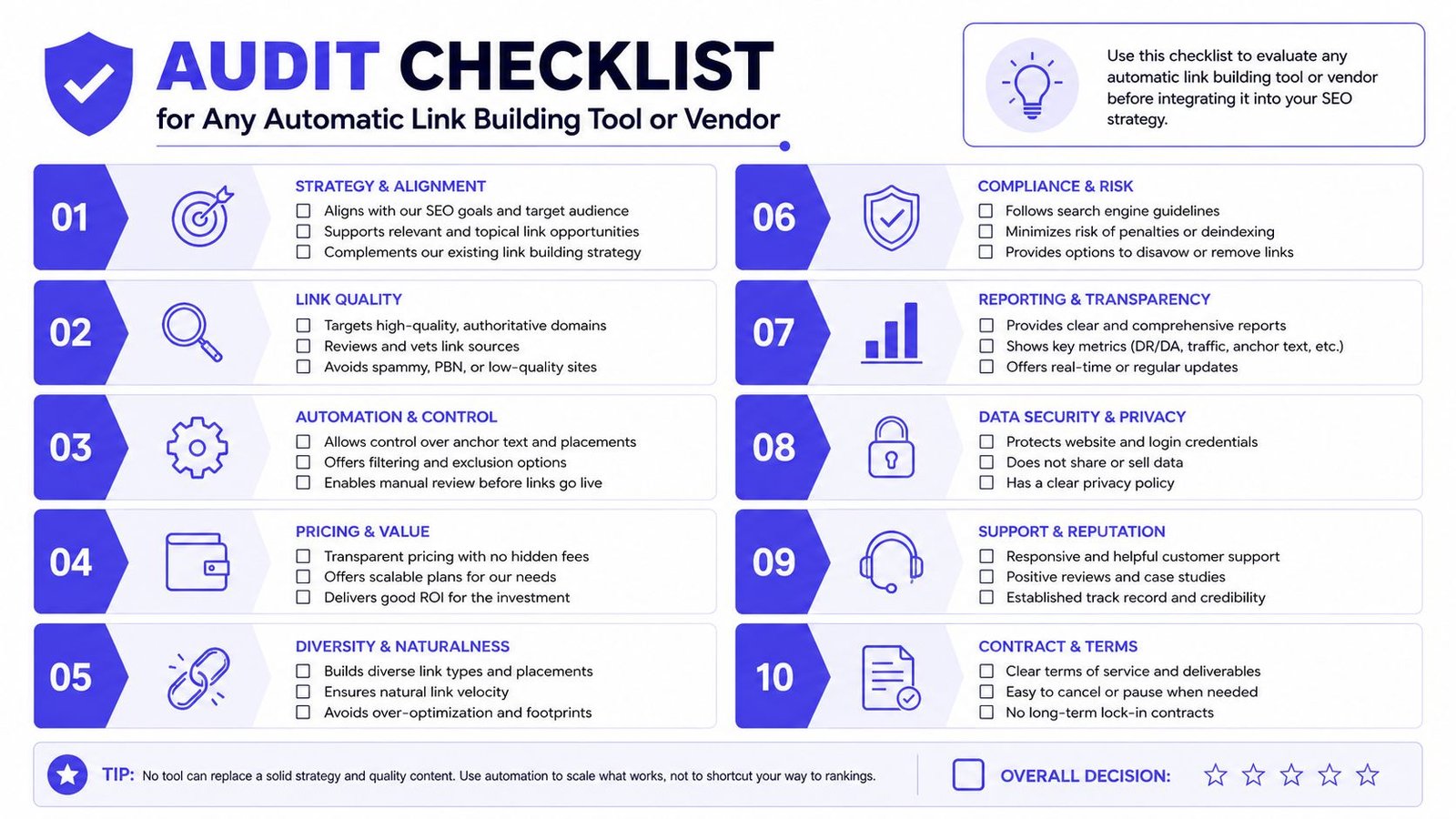 AUDIT CHECKLIST
for Any Automatic Link Building Tool or Vendor

Use this checklist to evaluate any automatic link building tool or vendor before integrating it into your SEO strategy.

01
STRATEGY & ALIGNMENT
☐ Aligns with our SEO goals and target audience
☐ Supports relevant and topical link opportunities
☐ Complements our existing link building strategy

02
LINK QUALITY
☐ Targets high-quality, authoritative domains
☐ Reviews and vets link sources
☐ Avoids spammy, PBN, or low-quality sites

03
AUTOMATION & CONTROL
☐ Allows control over anchor text and placements
☐ Offers filtering and exclusion options
☐ Enables manual review before links go live

04
PRICING & VALUE
☐ Transparent pricing with no hidden fees
☐ Offers scalable plans for our needs
☐ Delivers good ROI for the investment

05
DIVERSITY & NATURALNESS
☐ Builds diverse link types and placements
☐ Ensures natural link velocity
☐ Avoids over-optimization and footprints

06
COMPLIANCE & RISK
☐ Follows search engine guidelines
☐ Minimizes risk of penalties or deindexing
☐ Provides options to disavow or remove links

07
REPORTING & TRANSPARENCY
☐ Provides clear and comprehensive reports
☐ Shows key metrics (DR/DA, traffic, anchor text, etc.)
☐ Offers real-time or regular updates

08
DATA SECURITY & PRIVACY
☐ Protects website and login credentials
☐ Does not share or sell data
☐ Has a clear privacy policy

09
SUPPORT & REPUTATION
☐ Responsive and helpful customer support
☐ Positive reviews and case studies
☐ Established track record and credibility

10
CONTRACT & TERMS
☐ Clear terms of service and deliverables
☐ Easy to cancel or pause when needed
☐ No long-term lock-in contracts

TIP: No tool can replace a solid strategy and quality content. Use automation to scale what works, not to shortcut your way to rankings.

☐ OVERALL DECISION: ☆ ☆ ☆ ☆ ☆